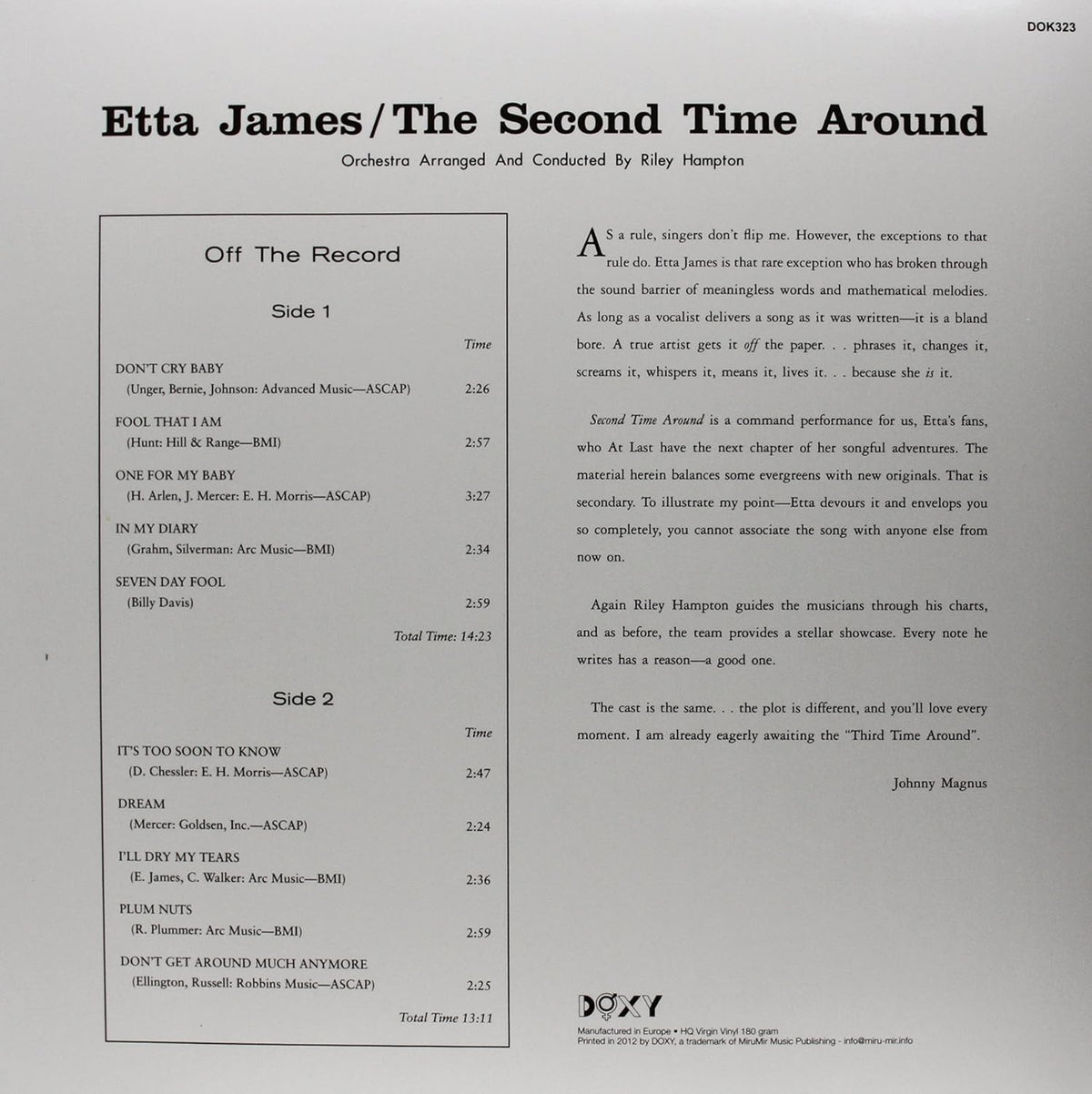 DOK323

Etta James / The Second Time Around

Orchestra Arranged And Conducted By Riley Hampton

Off The Record

Side 1

Time

DON'T CRY BABY
(Unger, Bernie, Johnson: Advanced Music—ASCAP) 2:26

FOOL THAT I AM
(Hunt: Hill & Range—BMI) 2:57

ONE FOR MY BABY
(H. Arlen, J. Mercer: E. H. Morris—ASCAP) 3:27

IN MY DIARY
(Grahm, Silverman: Arc Music—BMI) 2:34

SEVEN DAY FOOL
(Billy Davis) 2:59

Total Time: 14:23

Side 2

Time

IT'S TOO SOON TO KNOW
(D. Chessler: E. H. Morris—ASCAP) 2:47

DREAM
(Mercer: Goldsen, Inc.—ASCAP) 2:24

I'LL DRY MY TEARS
(E. James, C. Walker: Arc Music—BMI) 2:36

PLUM NUTS
(R. Plummer: Arc Music—BMI) 2:59

DON'T GET AROUND MUCH ANYMORE
(Ellington, Russell: Robbins Music—ASCAP) 2:25

Total Time 13:11

AS a rule, singers don't flip me. However, the exceptions to that rule do. Etta James is that rare exception who has broken through the sound barrier of meaningless words and mathematical melodies. As long as a vocalist delivers a song as it was written—it is a bland bore. A true artist gets it off the paper. . . phrases it, changes it, screams it, whispers it, means it, lives it. . . because she is it.

Second Time Around is a command performance for us, Etta's fans, who At Last have the next chapter of her songful adventures. The material herein balances some evergreens with new originals. That is secondary. To illustrate my point—Etta devours it and envelops you so completely, you cannot associate the song with anyone else from now on.

Again Riley Hampton guides the musicians through his charts, and as before, the team provides a stellar showcase. Every note he writes has a reason—a good one.

The cast is the same. . . the plot is different, and you'll love every moment. I am already eagerly awaiting the "Third Time Around".

Johnny Magnus

DOXY

Manufactured in Europe • HQ Virgin Vinyl 180 gram
Printed in 2012 by DOXY, a trademark of MiruMir Music Publishing - info@miru-mir.info